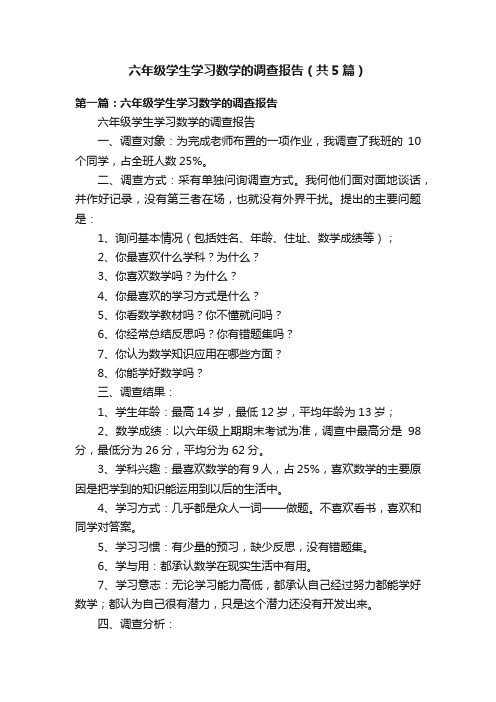 六年级学生学习数学的调查报告（共5篇）

第一篇：六年级学生学习数学的调查报告

六年级学生学习数学的调查报告

一、调查对象：为完成老师布置的一项作业，我调查了我班的 10 个同学，占全班人数 25%。

二、调查方式：采有单独问询调查方式。我何他们面对面地谈话，并作好记录，没有第三者在场，也就没有外界干扰。提出的主要问题是：

1、询问基本情况（包括姓名、年龄、住址、数学成绩等）；

2、你最喜欢什么学科？为什么？

3、你喜欢数学吗？为什么？

4、你最喜欢的学习方式是什么？

5、你看数学教材吗？你不懂就问吗？

6、你经常总结反思吗？你有错题集吗？

7、你认为数学知识应用在哪些方面？

8、你能学好数学吗？

三、调查结果：

1、学生年龄：最高 14 岁，最低 12 岁，平均年龄为 13 岁；

2、数学成绩：以六年级上期期末考试为准，调查中最高分是 98 分，最低分为 26 分，平均分为 62 分。

3、学科兴趣：最喜欢数学的有 9 人，占 25%，喜欢数学的主要原因是把学到的知识能运用到以后的生活中。

4、学习方式：几乎都是众人一词——做题。不喜欢看书，喜欢和同学对答案。

5、学习习惯：有少量的预习，缺少反思，没有错题集。

6、学与用：都承认数学在现实生活中有用。

7、学习意志：无论学习能力高低，都承认自己经过努力都能学好数学；都认为自己很有潜力，只是这个潜力还没有开发出来。

四、调查分析：